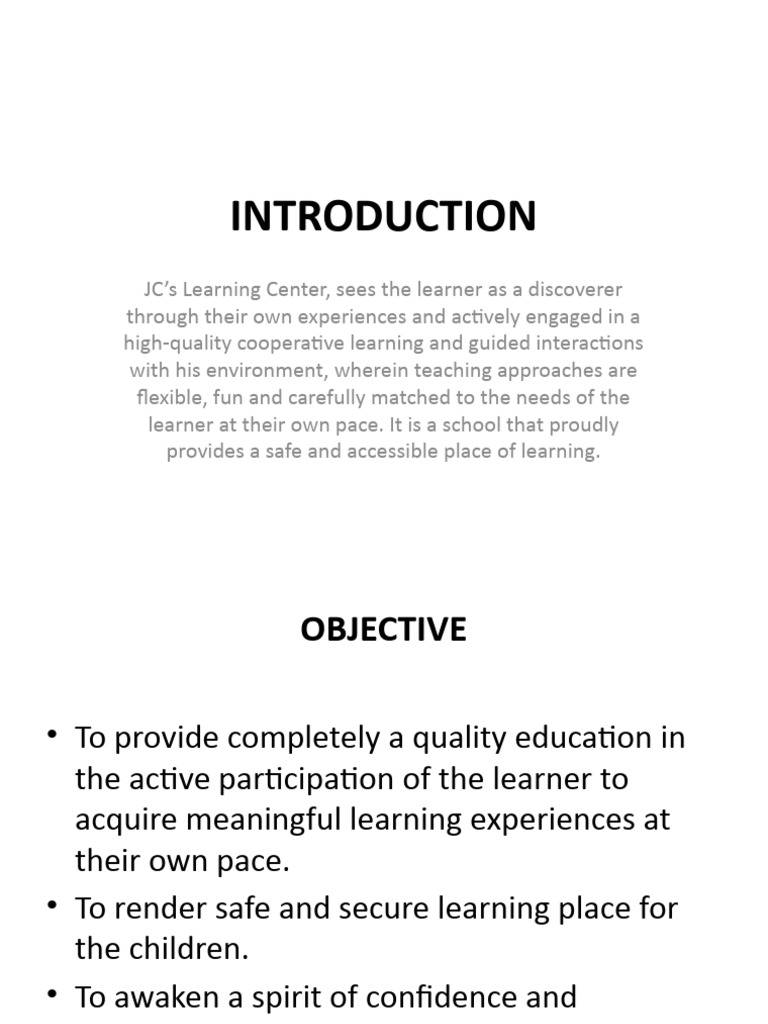 INTRODUCTION

JC's Learning Center, sees the learner as a discoverer through their own experiences and actively engaged in a high-quality cooperative learning and guided interactions with his environment, wherein teaching approaches are flexible, fun and carefully matched to the needs of the learner at their own pace. It is a school that proudly provides a safe and accessible place of learning.

OBJECTIVE

• To provide completely a quality education in the active participation of the learner to acquire meaningful learning experiences at their own pace.
• To render safe and secure learning place for the children.
• To awaken a spirit of confidence and